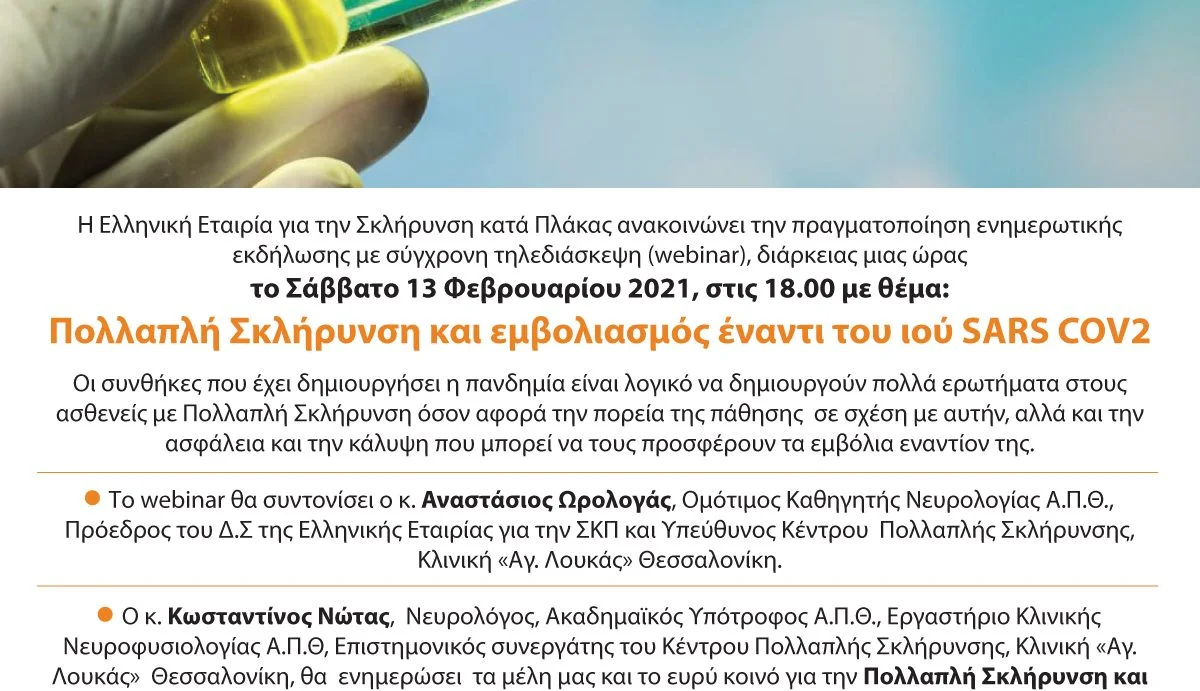 Η Ελληνική Εταιρία για την Σκλήρυνση κατά Πλάκας ανακοινώνει την πραγματοποίηση ενημερωτικής εκδήλωσης με σύγχρονη τηλεδιάσκεψη (webinar), διάρκειας μιας ώρας

το Σάββατο 13 Φεβρουαρίου 2021, στις 18.00 με θέμα:

Πολλαπλή Σκλήρυνση και εμβολιασμός έναντι του ιού SARS COV2

Οι συνθήκες που έχει δημιουργήσει η πανδημία είναι λογικό να δημιουργούν πολλά ερωτήματα στους ασθενείς με Πολλαπλή Σκλήρυνση όσον αφορά την πορεία της πάθησης σε σχέση με αυτήν, αλλά και την ασφάλεια και την κάλυψη που μπορεί να τους προσφέρουν τα εμβόλια εναντίον της.

Το webinar θα συντονίσει ο κ. Αναστάσιος Ωρολογάς, Ομότιμος Καθηγητής Νευρολογίας Α.Π.Θ., Πρόεδρος του Δ.Σ της Ελληνικής Εταιρίας για την ΣΚΠ και Υπεύθυνος Κέντρου Πολλαπλής Σκλήρυνσης, Κλινική «Αγ. Λουκάς» Θεσσαλονίκη.

Ο κ. Κωσταντίνος Νώτας, Νευρολόγος, Ακαδημαϊκός Υπότροφος Α.Π.Θ., Εργαστήριο Κλινικής Νευροφυσιολογίας Α.Π.Θ, Επιστημονικός συνεργάτης του Κέντρου Πολλαπλής Σκλήρυνσης, Κλινική «Αγ. Λουκάς» Θεσσαλονίκη, θα ενημερώσει τα μέλη μας και το ευρύ κοινό για την Πολλαπλή Σκλήρυνση και